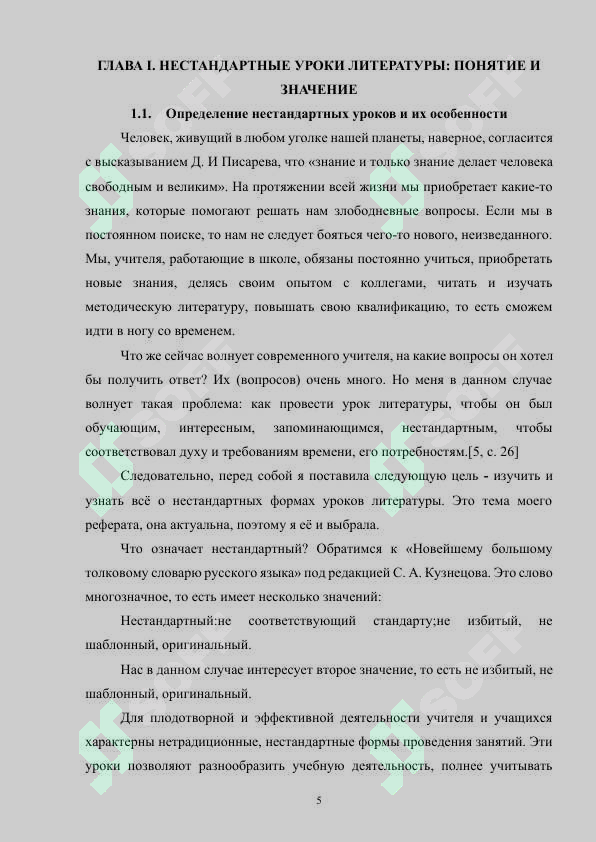 ГЛАВА I. НЕСТАНДАРТНЫЕ УРОКИ ЛИТЕРАТУРЫ: ПОНЯТИЕ И ЗНАЧЕНИЕ

1.1. Определение нестандартных уроков и их особенности

Человек, живущий в любом уголке нашей планеты, наверное, согласится с высказыванием Д. И Писарева, что «знание и только знание делает человека свободным и великим». На протяжении всей жизни мы приобретает какие-то знания, которые помогают решать нам злободневные вопросы. Если мы в постоянном поиске, то нам не следует бояться чего-то нового, неизведанного. Мы, учителя, работающие в школе, обязаны постоянно учиться, приобретать новые знания, делясь своим опытом с коллегами, читать и изучать методическую литературу, повышать свою квалификацию, то есть сможем идти в ногу со временем.

Что же сейчас волнует современного учителя, на какие вопросы он хотел бы получить ответ? Их (вопросов) очень много. Но меня в данном случае волнует такая проблема: как провести урок литературы, чтобы он был обучающим, интересным, запоминающимся, нестандартным, чтобы соответствовал духу и требованиям времени, его потребностям.[5, с. 26]

Следовательно, перед собой я поставила следующую цель - изучить и узнать всё о нестандартных формах уроков литературы. Это тема моего реферата, она актуальна, поэтому я её и выбрала.

Что означает нестандартный? Обратимся к «Новейшему большому толковому словарю русского языка» под редакцией С. А. Кузнецова. Это слово многозначное, то есть имеет несколько значений:

Нестандартный:не соответствующий стандарту;не избитый, не шаблонный, оригинальный.

Нас в данном случае интересует второе значение, то есть не избитый, не шаблонный, оригинальный.

Для плодотворной и эффективной деятельности учителя и учащихся характерны нетрадиционные, нестандартные формы проведения занятий. Эти уроки позволяют разнообразить учебную деятельность, полнее учитывать

5